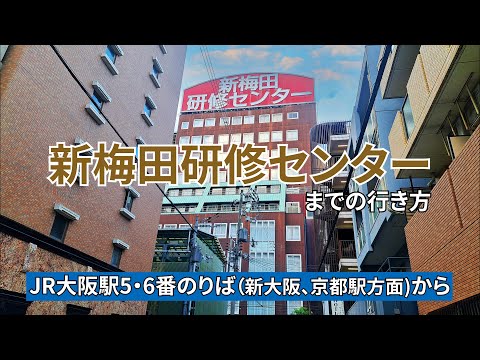 新梅田
研修センター

新梅田研修センター
までの行き方

JR大阪駅5・6番のりば(新大阪、京都駅方面)から